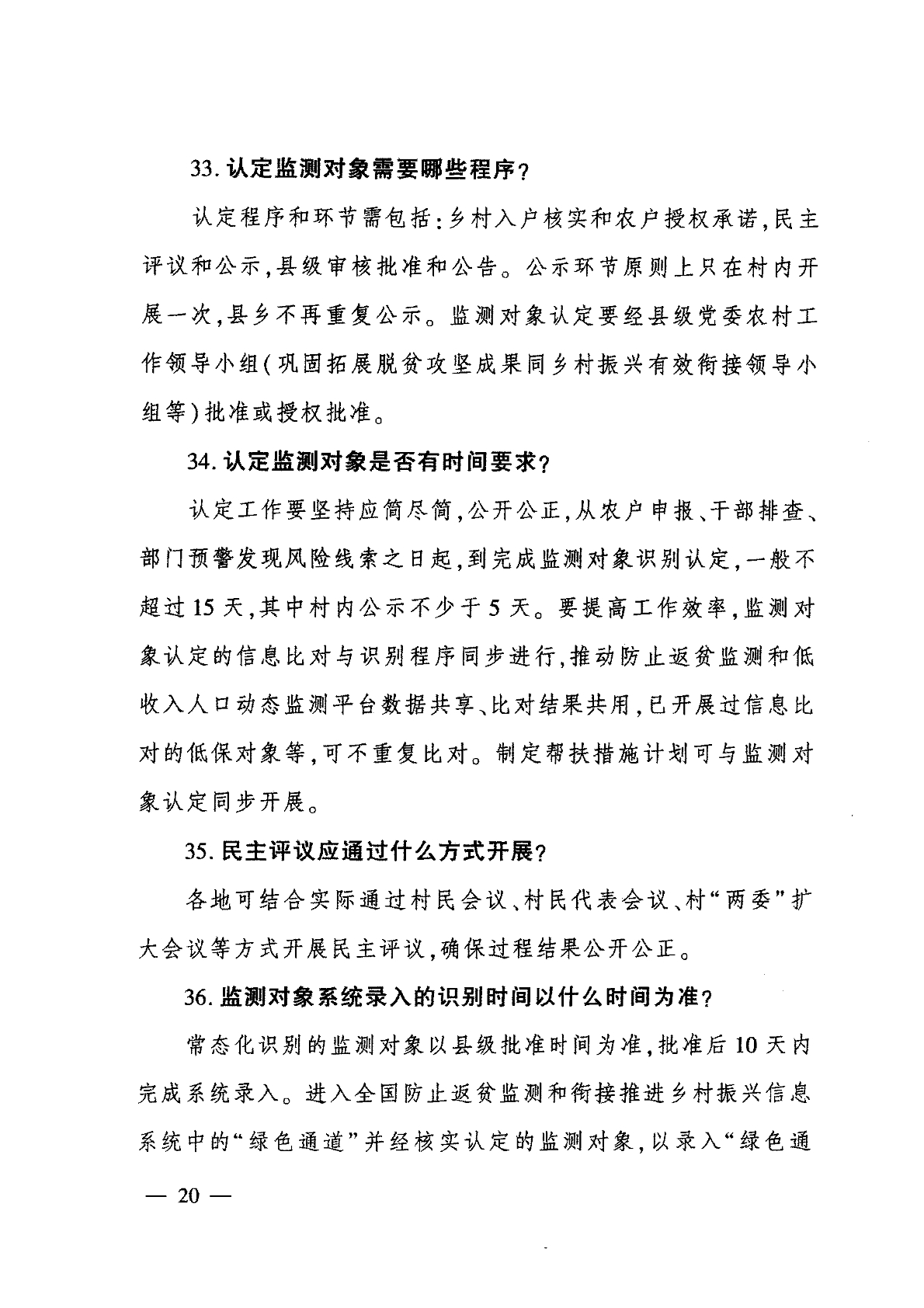 33. 认定监测对象需要哪些程序？

认定程序和环节需包括：乡村入户核实和农户授权承诺，民主评议和公示，县级审核批准和公告。公示环节原则上只在村内开展一次，县乡不再重复公示。监测对象认定要经县级党委农村工作领导小组（巩固拓展脱贫攻坚成果同乡村振兴有效衔接领导小组等）批准或授权批准。

34. 认定监测对象是否有时间要求？

认定工作要坚持应简尽简，公开公正，从农户申报、干部排查、部门预警发现风险线索之日起，到完成监测对象识别认定，一般不超过15天，其中村内公示不少于5天。要提高工作效率，监测对象认定的信息比对与识别程序同步进行，推动防止返贫监测和低收入人口动态监测平台数据共享、比对结果共用，已开展过信息比对的低保对象等，可不重复比对。制定帮扶措施计划可与监测对象认定同步开展。

35. 民主评议应通过什么方式开展？

各地可结合实际通过村民会议、村民代表会议、村“两委”扩大会议等方式开展民主评议，确保过程结果公开公正。

36. 监测对象系统录入的识别时间以什么时间为准？

常态化识别的监测对象以县级批准时间为准，批准后10天内完成系统录入。进入全国防止返贫监测和衔接推进乡村振兴信息系统中的“绿色通道”并经核实认定的监测对象，以录入“绿色通

— 20 —